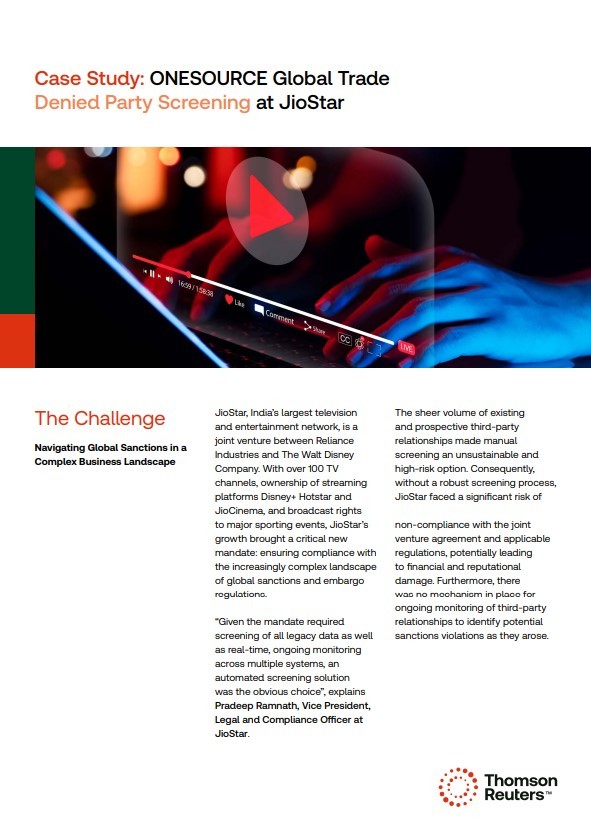 Case Study: ONESOURCE Global Trade Denied Party Screening at JioStar

16:39 / 1:58:38

Like

Comment

Share

CC

LIVE

The Challenge

Navigating Global Sanctions in a Complex Business Landscape

JioStar, India's largest television and entertainment network, is a joint venture between Reliance Industries and The Walt Disney Company. With over 100 TV channels, ownership of streaming platforms Disney+ Hotstar and JioCinema, and broadcast rights to major sporting events, JioStar's growth brought a critical new mandate: ensuring compliance with the increasingly complex landscape of global sanctions and embargo regulations.

"Given the mandate required screening of all legacy data as well as real-time, ongoing monitoring across multiple systems, an automated screening solution was the obvious choice", explains Pradeep Ramnath, Vice President, Legal and Compliance Officer at JioStar.

The sheer volume of existing and prospective third-party relationships made manual screening an unsustainable and high-risk option. Consequently, without a robust screening process, JioStar faced a significant risk of

non-compliance with the joint venture agreement and applicable regulations, potentially leading to financial and reputational damage. Furthermore, there was no mechanism in place for ongoing monitoring of third-party relationships to identify potential sanctions violations as they arose.

Thomson Reuters™